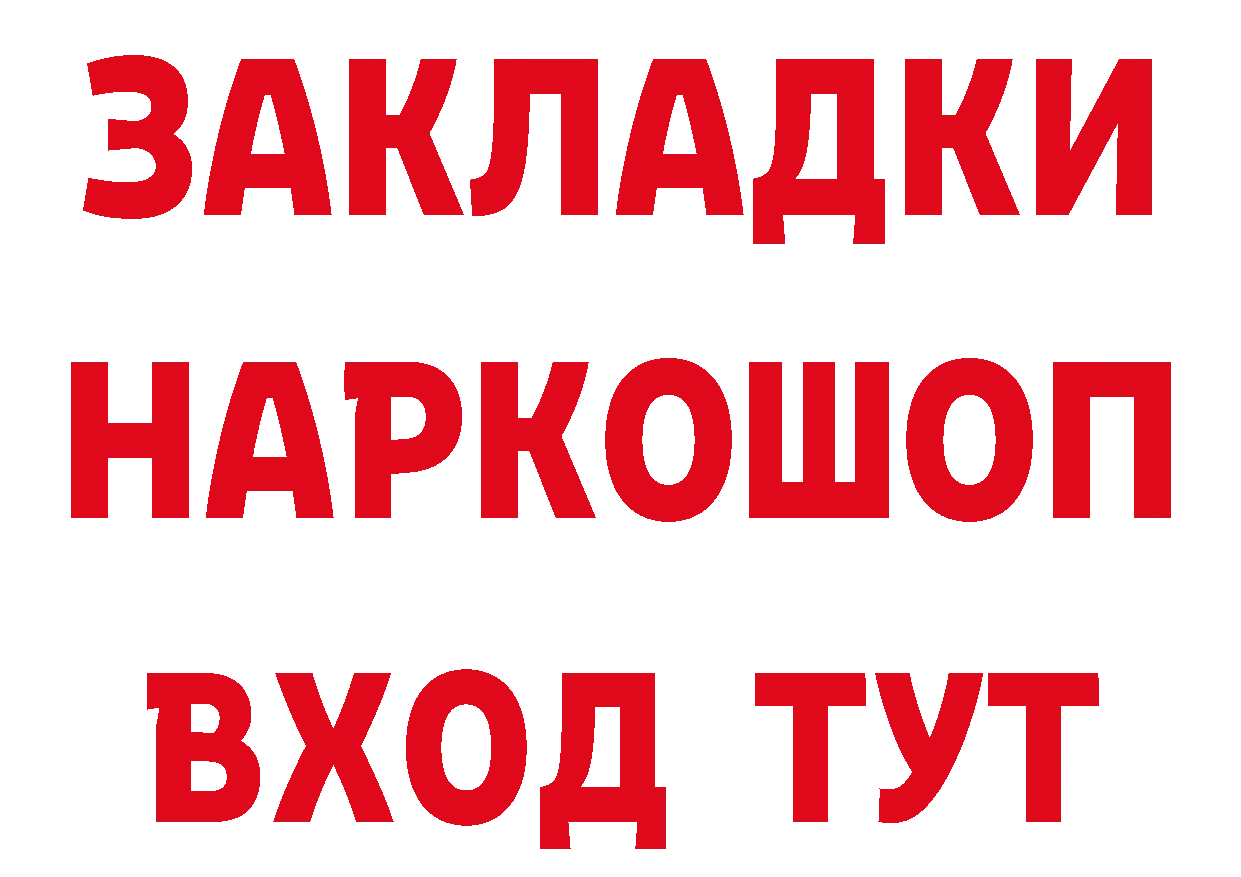 ЗАКЛАДКИ
НАРКОШОП
ВХОД ТУТ